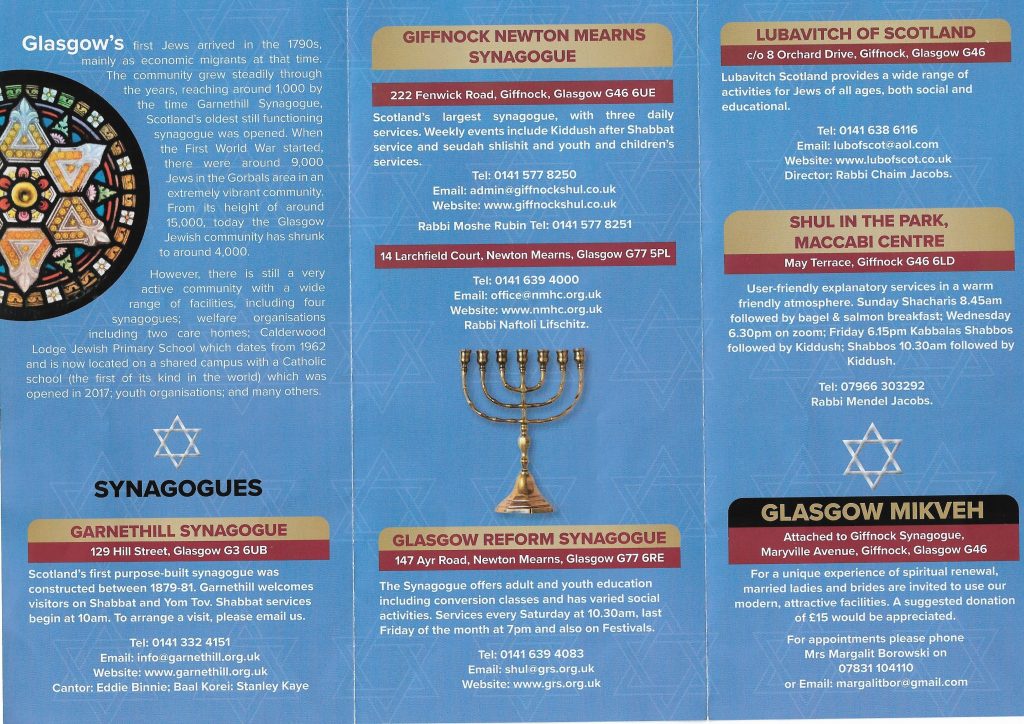 Glasgow's first Jews arrived in the 1790s, mainly as economic migrants at that time. The community grew steadily through the years, reaching around 1,000 by the time Garnethill Synagogue, Scotland's oldest still functioning synagogue was opened. When the First World War started, there were around 9,000 Jews in the Gorbals area in an extremely vibrant community. From its height of around 15,000, today the Glasgow Jewish community has shrunk to around 4,000.

However, there is still a very active community with a wide range of facilities, including four synagogues; welfare organisations including two care homes; Calderwood Lodge Jewish Primary School which dates from 1962 and is now located on a shared campus with a Catholic school (the first of its kind in the world) which was opened in 2017; youth organisations; and many others.

SYNAGOGUES

GARNETHILL SYNAGOGUE
129 Hill Street, Glasgow G3 6UB

Scotland's first purpose-built synagogue was constructed between 1879-81. Garnethill welcomes visitors on Shabbat and Yom Tov. Shabbat services begin at 10am. To arrange a visit, please email us.

Tel: 0141 332 4151
Email: info@garnethill.org.uk
Website: www.garnethill.org.uk
Cantor: Eddie Binnie; Baal Korei: Stanley Kaye

GIFFNOCK NEWTON MEARNS SYNAGOGUE
222 Fenwick Road, Giffnock, Glasgow G46 6UE

Scotland's largest synagogue, with three daily services. Weekly events include Kiddush after Shabbat service and seudah shlishit and youth and children's services.

Tel: 0141 577 8250
Email: admin@giffnockshul.co.uk
Website: www.giffnockshul.co.uk
Rabbi Moshe Rubin Tel: 0141 577 8251

14 Larchfield Court, Newton Mearns, Glasgow G77 5PL

Tel: 0141 639 4000
Email: office@nmhc.org.uk
Website: www.nmhc.org.uk
Rabbi Naftoli Lifschitz.

GLASGOW REFORM SYNAGOGUE
147 Ayr Road, Newton Mearns, Glasgow G77 6RE

The Synagogue offers adult and youth education including conversion classes and has varied social activities. Services every Saturday at 10.30am, last Friday of the month at 7pm and also on Festivals.

Tel: 0141 639 4083
Email: shul@grs.org.uk
Website: www.grs.org.uk

LUBAVITCH OF SCOTLAND
c/o 8 Orchard Drive, Giffnock, Glasgow G46

Lubavitch Scotland provides a wide range of activities for Jews of all ages, both social and educational.

Tel: 0141 638 6116
Email: lubofscot@aol.com
Website: www.lubofscot.co.uk
Director: Rabbi Chaim Jacobs.

SHUL IN THE PARK, MACCABI CENTRE
May Terrace, Giffnock G46 6LD

User-friendly explanatory services in a warm friendly atmosphere. Sunday Shacharis 8.45am followed by bagel & salmon breakfast; Wednesday 6.30pm on zoom; Friday 6.15pm Kabbalas Shabbos followed by Kiddush; Shabbos 10.30am followed by Kiddush.

Tel: 07966 303292
Rabbi Mendel Jacobs.

GLASGOW MIKVEH
Attached to Giffnock Synagogue, Maryville Avenue, Giffnock, Glasgow G46

For a unique experience of spiritual renewal, married ladies and brides are invited to use our modern, attractive facilities. A suggested donation of £15 would be appreciated.

For appointments please phone Mrs Margalit Borowski on 07831 104110
or Email: margalitbor@gmail.com